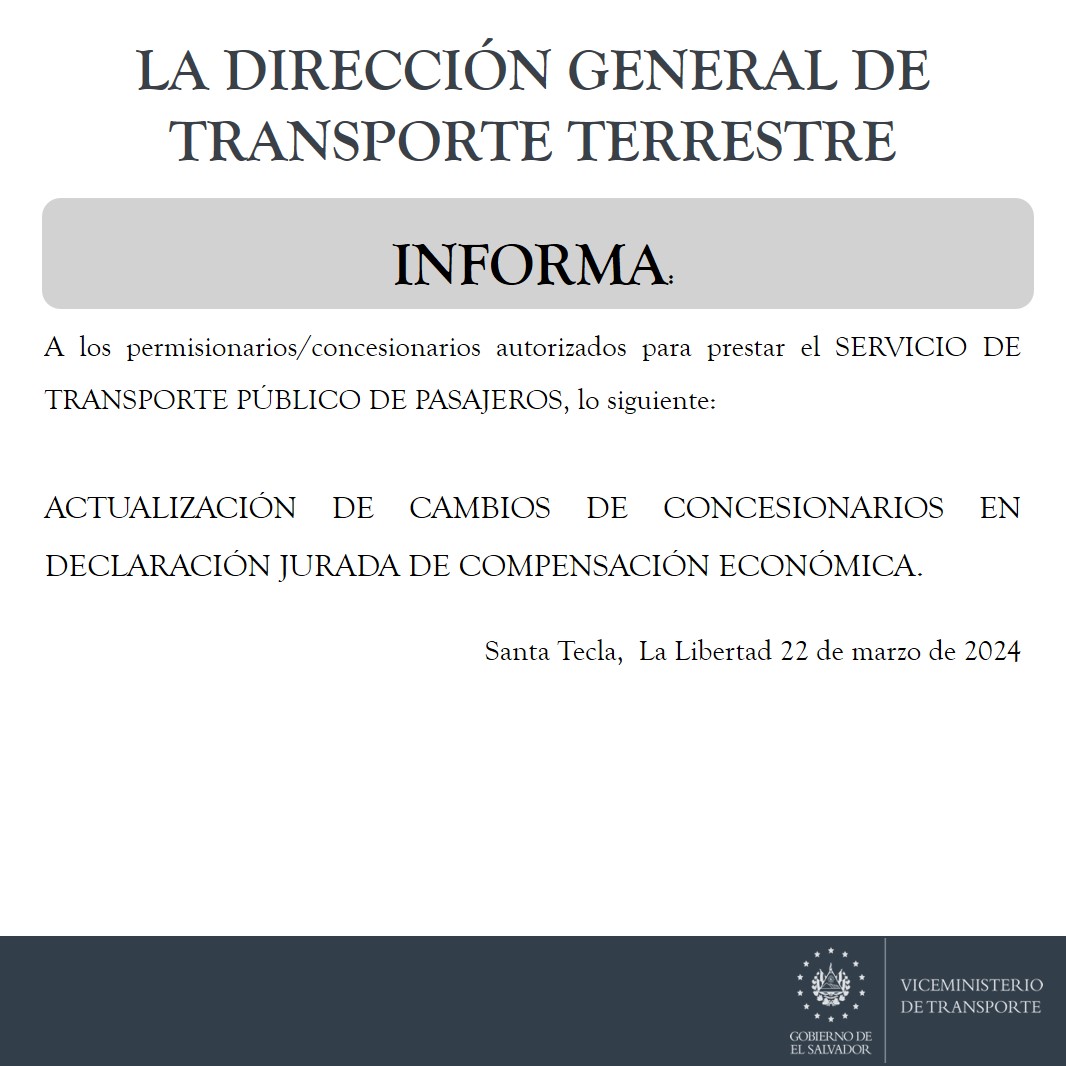 LA DIRECCIÓN GENERAL DE TRANSPORTE TERRESTRE

INFORMA:

A los permisionarios/concesionarios autorizados para prestar el SERVICIO DE TRANSPORTE PÚBLICO DE PASAJEROS, lo siguiente:

ACTUALIZACIÓN DE CAMBIOS DE CONCESIONARIOS EN DECLARACIÓN JURADA DE COMPENSACIÓN ECONÓMICA.

Santa Tecla, La Libertad 22 de marzo de 2024

GOBIERNO DE EL SALVADOR

VICEMINISTERIO DE TRANSPORTE